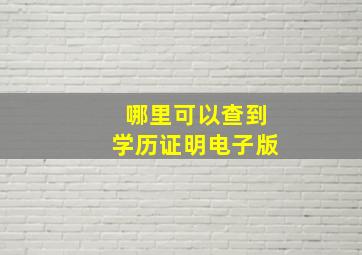 哪里可以查到
学历证明电子版